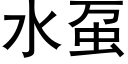 水蛋